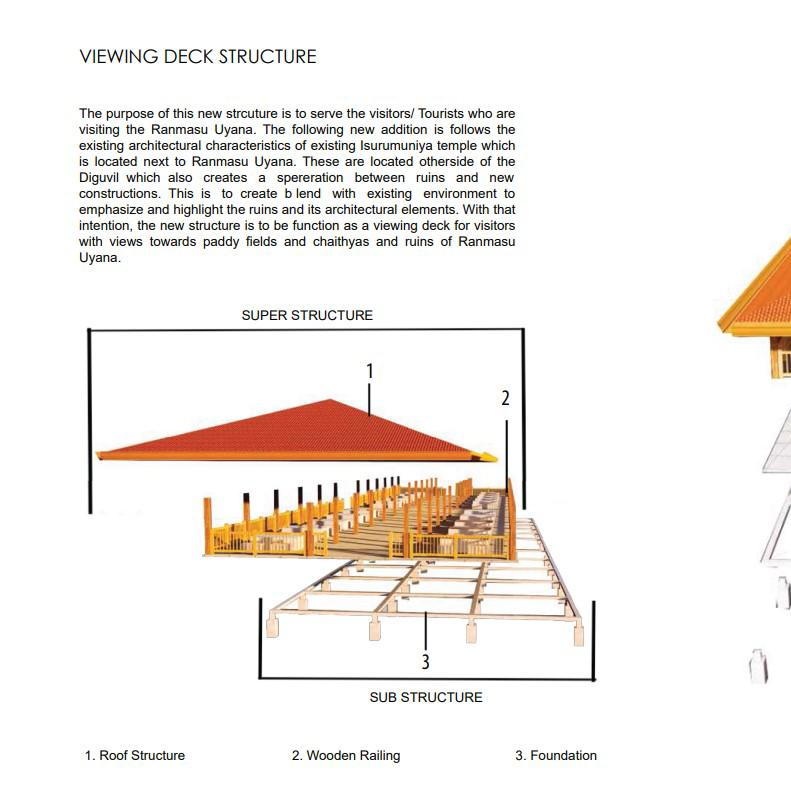 VIEWING DECK STRUCTURE

The purpose of this new strcuture is to serve the visitors/ Tourists who are visiting the Ranmasu Uyana. The following new addition is follows the existing architectural characteristics of existing Isurumuniya temple which is located next to Ranmasu Uyana. These are located otherside of the Diguvil which also creates a spereration between ruins and new constructions. This is to create b lend with existing environment to emphasize and highlight the ruins and its architectural elements. With that intention, the new structure is to be function as a viewing deck for visitors with views towards paddy fields and chaithyas and ruins of Ranmasu Uyana.

SUPER STRUCTURE

1

2

3

SUB STRUCTURE

1. Roof Structure

2. Wooden Railing

3. Foundation